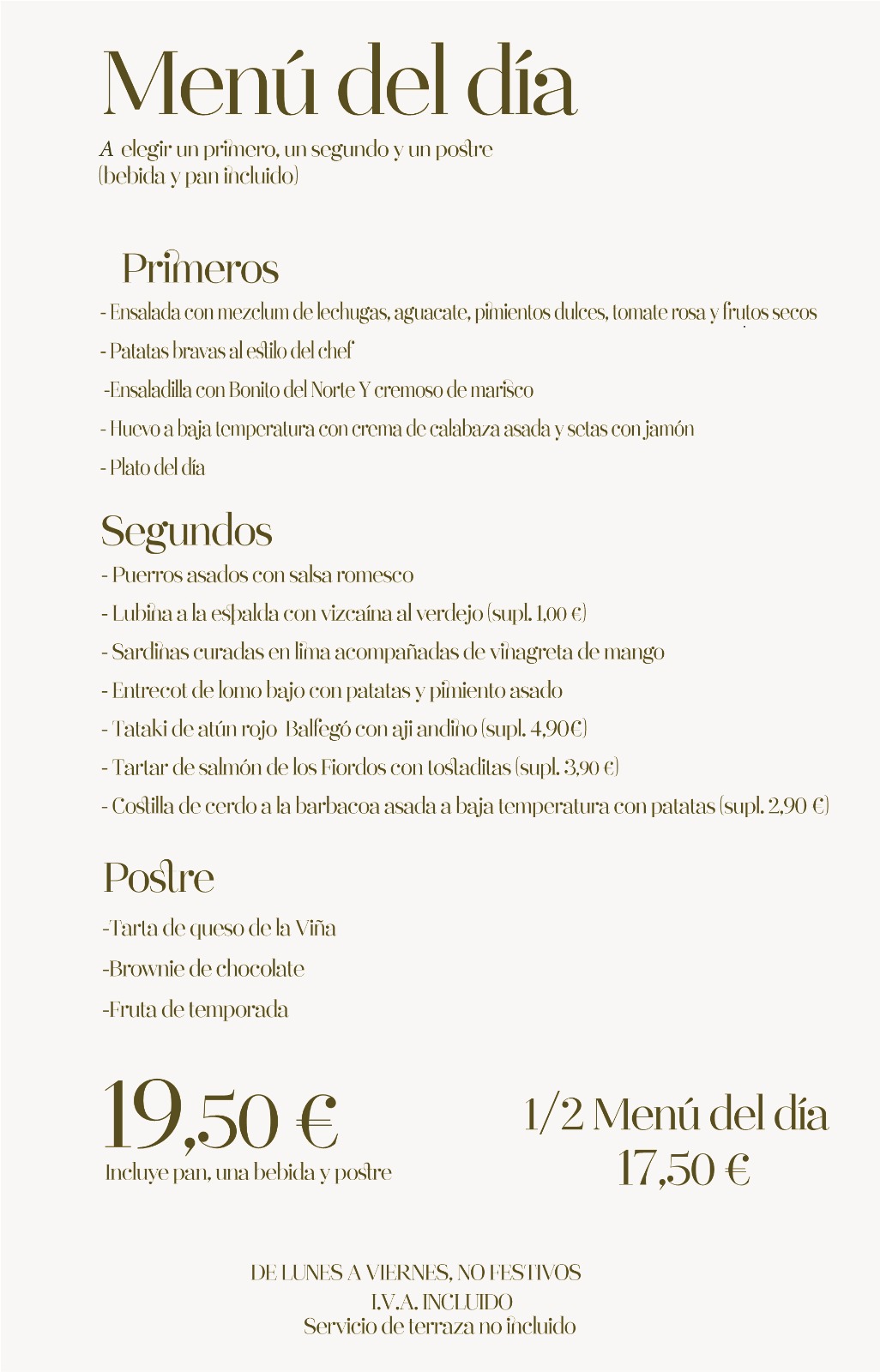 Menú del día

A elegir un primero, un segundo y un postre
(bebida y pan incluido)

Primeros

- Ensalada con mezclum de lechugas, aguacate, pimientos dulces, tomate rosa y frutos secos

- Patatas bravas al estilo del chef

-Ensaladilla con Bonito del Norte Y cremoso de marisco

- Huevo a baja temperatura con crema de calabaza asada y setas con jamón

- Plato del día

Segundos

- Puerros asados con salsa romesco

- Lubina a la espalda con vizcaína al verdejo (supl. 1,00 €)

- Sardinas curadas en lima acompañadas de vinagreta de mango

- Entrecot de lomo bajo con patatas y pimiento asado

- Tataki de atún rojo Balfegó con aji andino (supl. 4,90€)

- Tartar de salmón de los Fiordos con tostaditas (supl. 3,90 €)

- Costilla de cerdo a la barbacoa asada a baja temperatura con patatas (supl. 2,90 €)

Postre

-Tarta de queso de la Viña

-Brownie de chocolate

-Fruta de temporada

19,50 €
Incluye pan, una bebida y postre

1/2 Menú del día
17,50 €

DE LUNES A VIERNES, NO FESTIVOS
I.V.A. INCLUIDO
Servicio de terraza no incluido